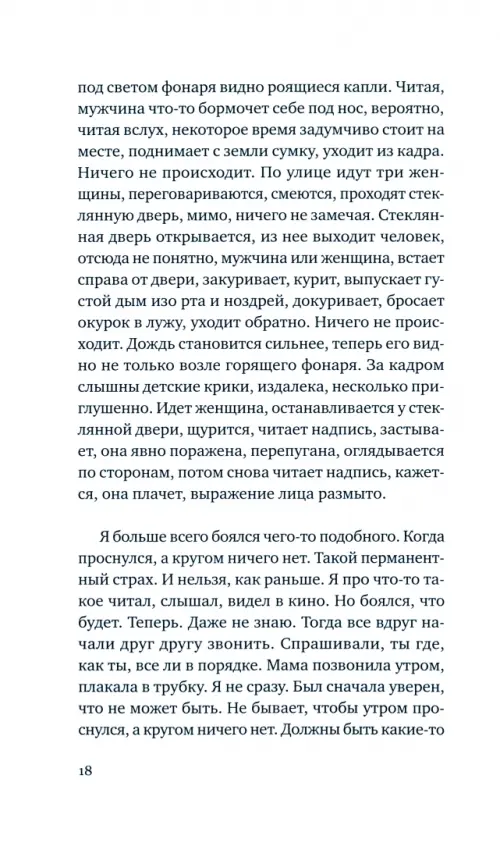 под светом фонаря видно роящиеся капли. Читая, мужчина что-то бормочет себе под нос, вероятно, читая вслух, некоторое время задумчиво стоит на месте, поднимает с земли сумку, уходит из кадра. Ничего не происходит. По улице идут три женщины, переговариваются, смеются, проходят стеклянную дверь, мимо, ничего не замечая. Стеклянная дверь открывается, из нее выходит человек, отсюда не понятно, мужчина или женщина, встает справа от двери, закуривает, курит, выпускает густой дым изо рта и ноздрей, докуривает, бросает окурок в лужу, уходит обратно. Ничего не происходит. Дождь становится сильнее, теперь его видно не только возле горящего фонаря. За кадром слышны детские крики, издалека, несколько приглушенно. Идет женщина, останавливается у стеклянной двери, щурится, читает надпись, застывает, она явно поражена, перепугана, оглядывается по сторонам, потом снова читает надпись, кажется, она плачет, выражение лица размыто.

Я больше всего боялся чего-то подобного. Когда проснулся, а кругом ничего нет. Такой перманентный страх. И нельзя, как раньше. Я про что-то такое читал, слышал, видел в кино. Но боялся, что будет. Теперь. Даже не знаю. Тогда все вдруг начали друг другу звонить. Спрашивали, ты где, как ты, все ли в порядке. Мама позвонила утром, плакала в трубку. Я не сразу. Был сначала уверен, что не может быть. Не бывает, чтобы утром проснулся, а кругом ничего нет. Должны быть какие-то

18